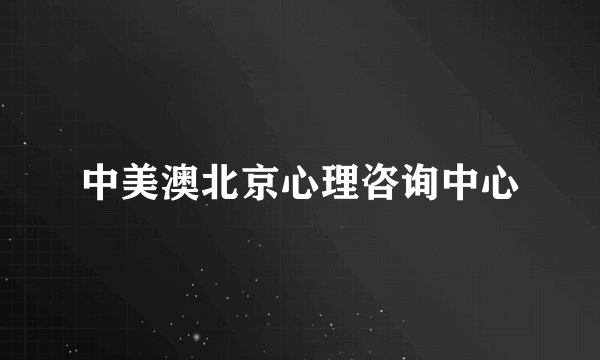 中美澳北京心理咨询中心